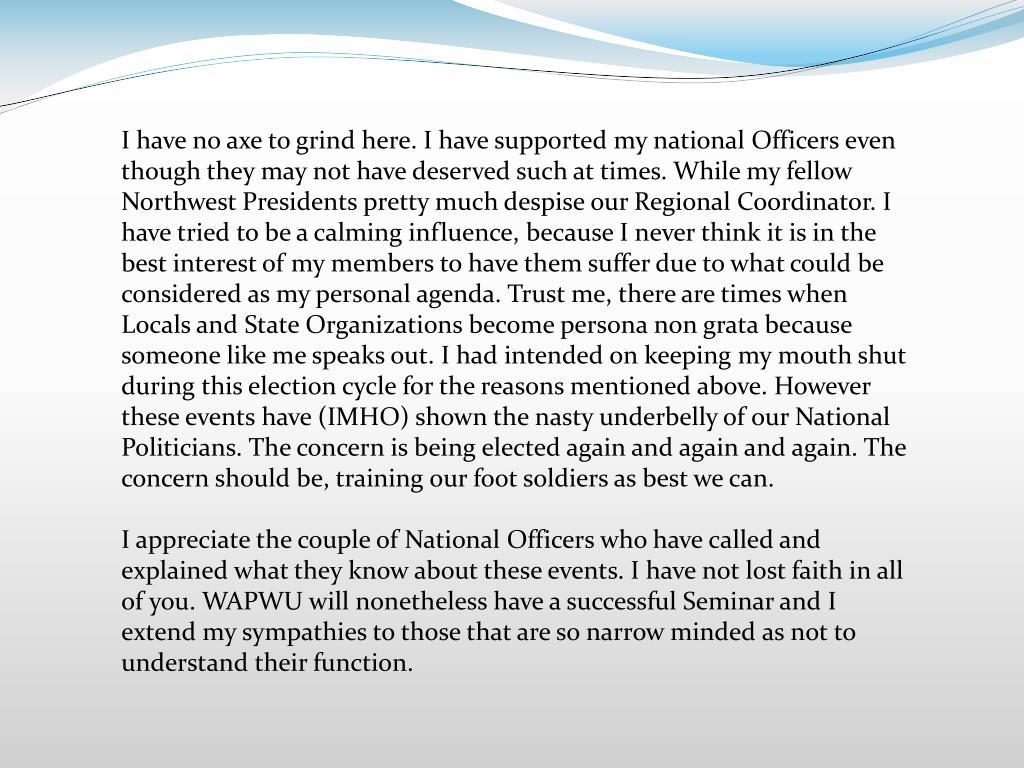 I have no axe to grind here. I have supported my national Officers even though they may not have deserved such at times. While my fellow Northwest Presidents pretty much despise our Regional Coordinator. I have tried to be a calming influence, because I never think it is in the best interest of my members to have them suffer due to what could be considered as my personal agenda. Trust me, there are times when Locals and State Organizations become persona non grata because someone like me speaks out. I had intended on keeping my mouth shut during this election cycle for the reasons mentioned above. However these events have (IMHO) shown the nasty underbelly of our National Politicians. The concern is being elected again and again and again. The concern should be, training our foot soldiers as best we can.

I appreciate the couple of National Officers who have called and explained what they know about these events. I have not lost faith in all of you. WAPWU will nonetheless have a successful Seminar and I extend my sympathies to those that are so narrow minded as not to understand their function.